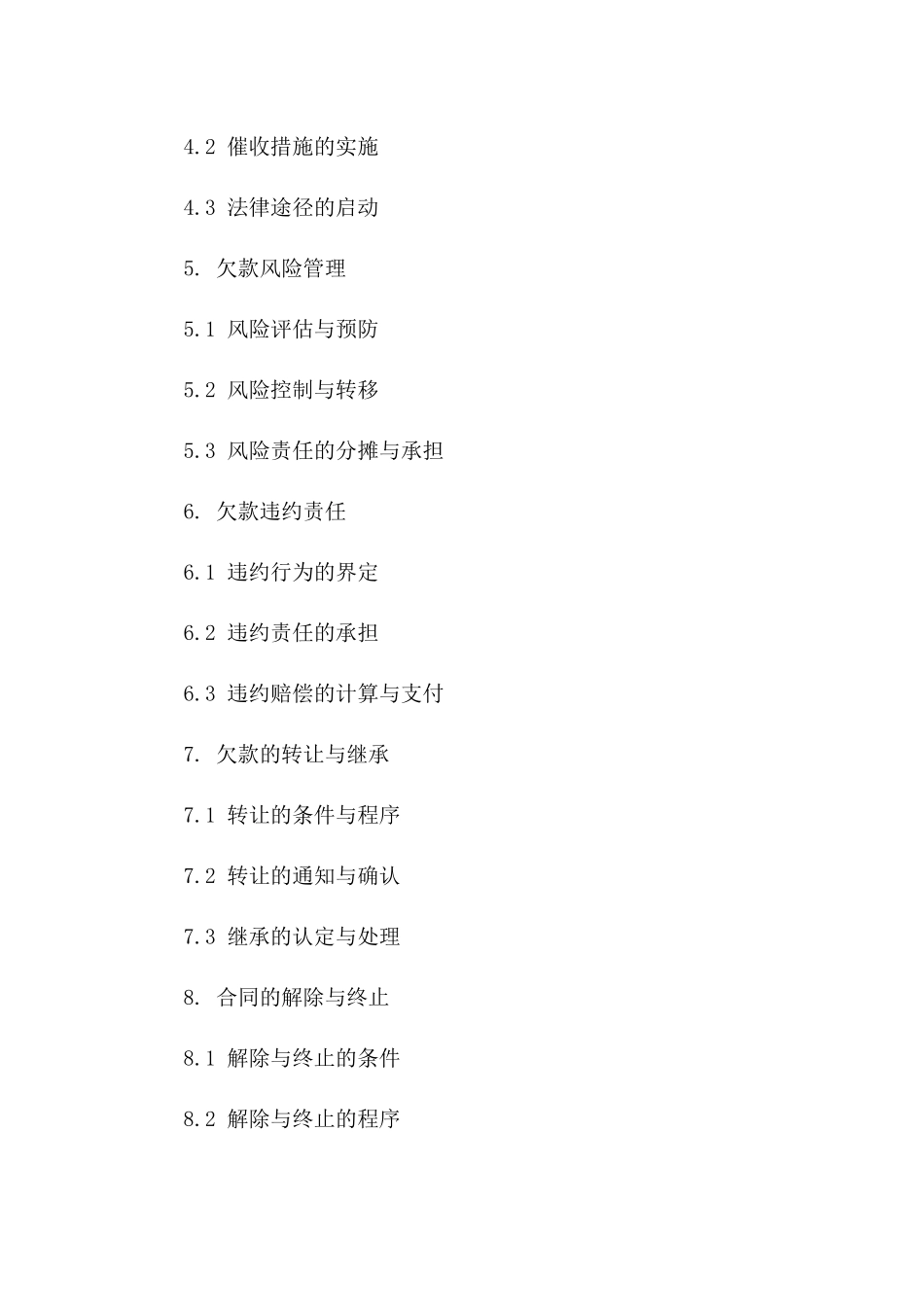 4.2 催收措施的实施

4.3 法律途径的启动

5. 欠款风险管理

5.1 风险评估与预防

5.2 风险控制与转移

5.3 风险责任的分摊与承担

6. 欠款违约责任

6.1 违约行为的界定

6.2 违约责任的承担

6.3 违约赔偿的计算与支付

7. 欠款的转让与继承

7.1 转让的条件与程序

7.2 转让的通知与确认

7.3 继承的认定与处理

8. 合同的解除与终止

8.1 解除与终止的条件

8.2 解除与终止的程序